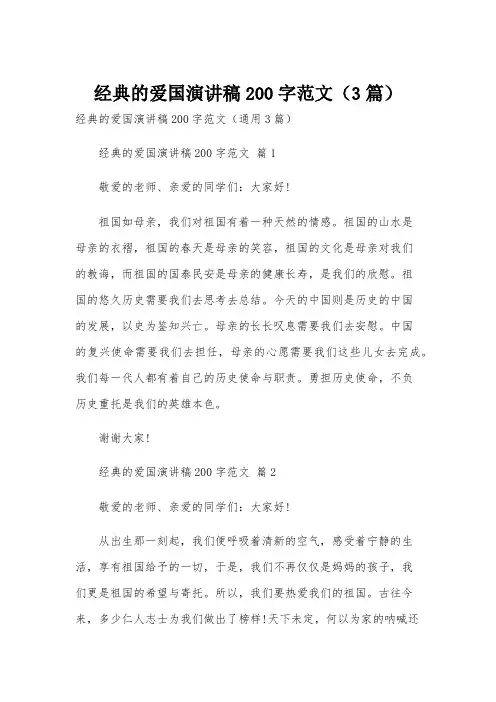 经典的爱国演讲稿 200 字范文（3 篇）

经典的爱国演讲稿 200 字范文（通用 3 篇）

经典的爱国演讲稿 200 字范文 篇 1

敬爱的老师、亲爱的同学们：大家好！

祖国如母亲，我们对祖国有着一种天然的情感。祖国的山水是母亲的衣褶，祖国的春天是母亲的笑容，祖国的文化是母亲对我们的教诲，而祖国的国泰民安是母亲的健康长寿，是我们的欣慰。祖国的悠久历史需要我们去思考去总结。今天的中国则是历史的中国的发展，以史为鉴知兴亡。母亲的长长叹息需要我们去安慰。中国的复兴使命需要我们去担任，母亲的心愿需要我们这些儿女去完成。我们每一代人都有着自己的历史使命与职责。勇担历史使命，不负历史重托是我们的英雄本色。

谢谢大家！

经典的爱国演讲稿 200 字范文 篇 2

敬爱的老师、亲爱的同学们：大家好！

从出生那一刻起，我们便呼吸着清新的空气，感受着宁静的生活，享有祖国给予的一切，于是，我们不再仅仅是妈妈的孩子，我们更是祖国的希望与寄托。所以，我们要热爱我们的祖国。古往今来，多少仁人志士为我们做出了榜样！天下未定，何以为家的呐喊还